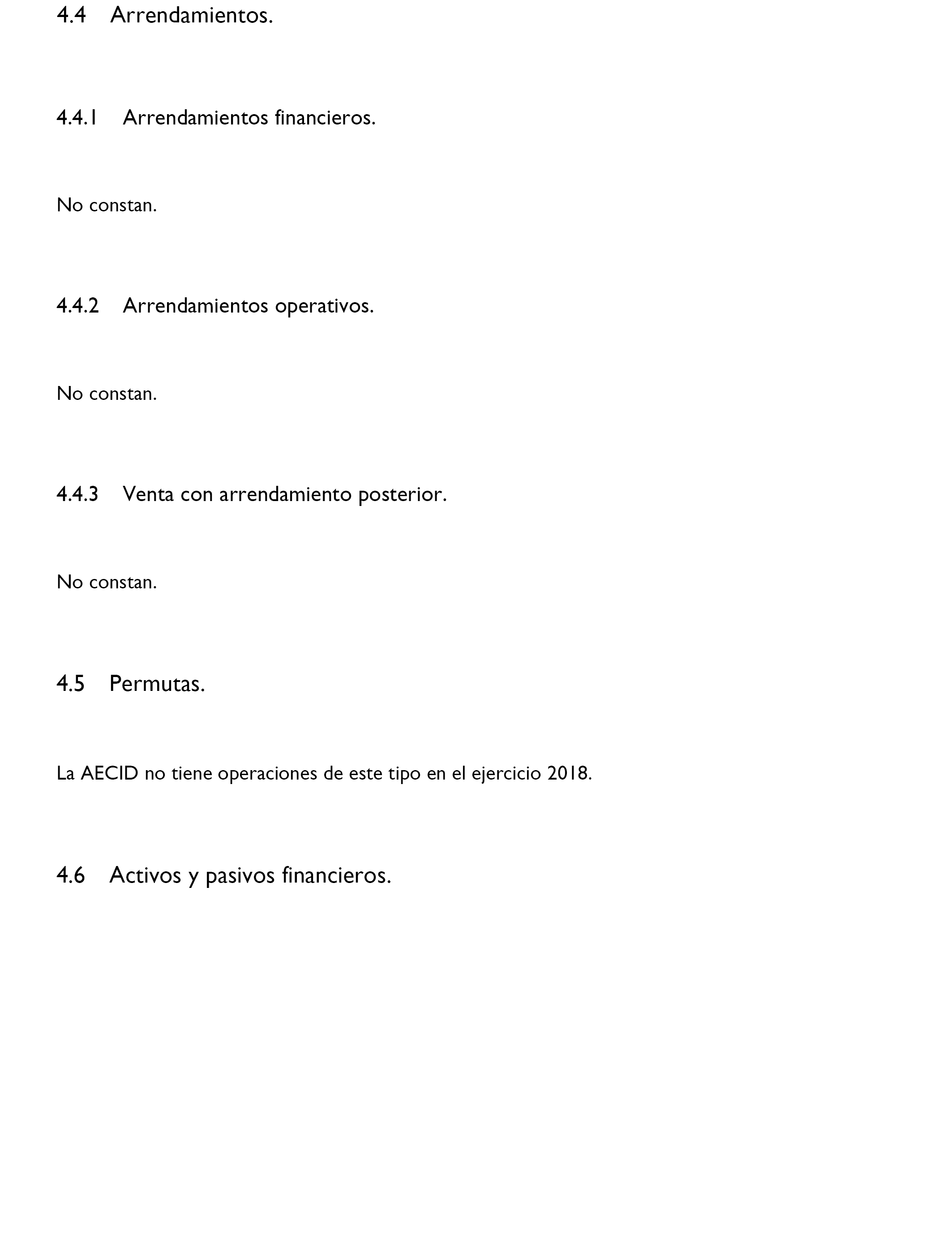 4.4 Arrendamientos.

4.4.1 Arrendamientos financieros.

No constan.

4.4.2 Arrendamientos operativos.

No constan.

4.4.3 Venta con arrendamiento posterior.

No constan.

4.5 Permutas.

La AECID no tiene operaciones de este tipo en el ejercicio 2018.

4.6 Activos y pasivos financieros.